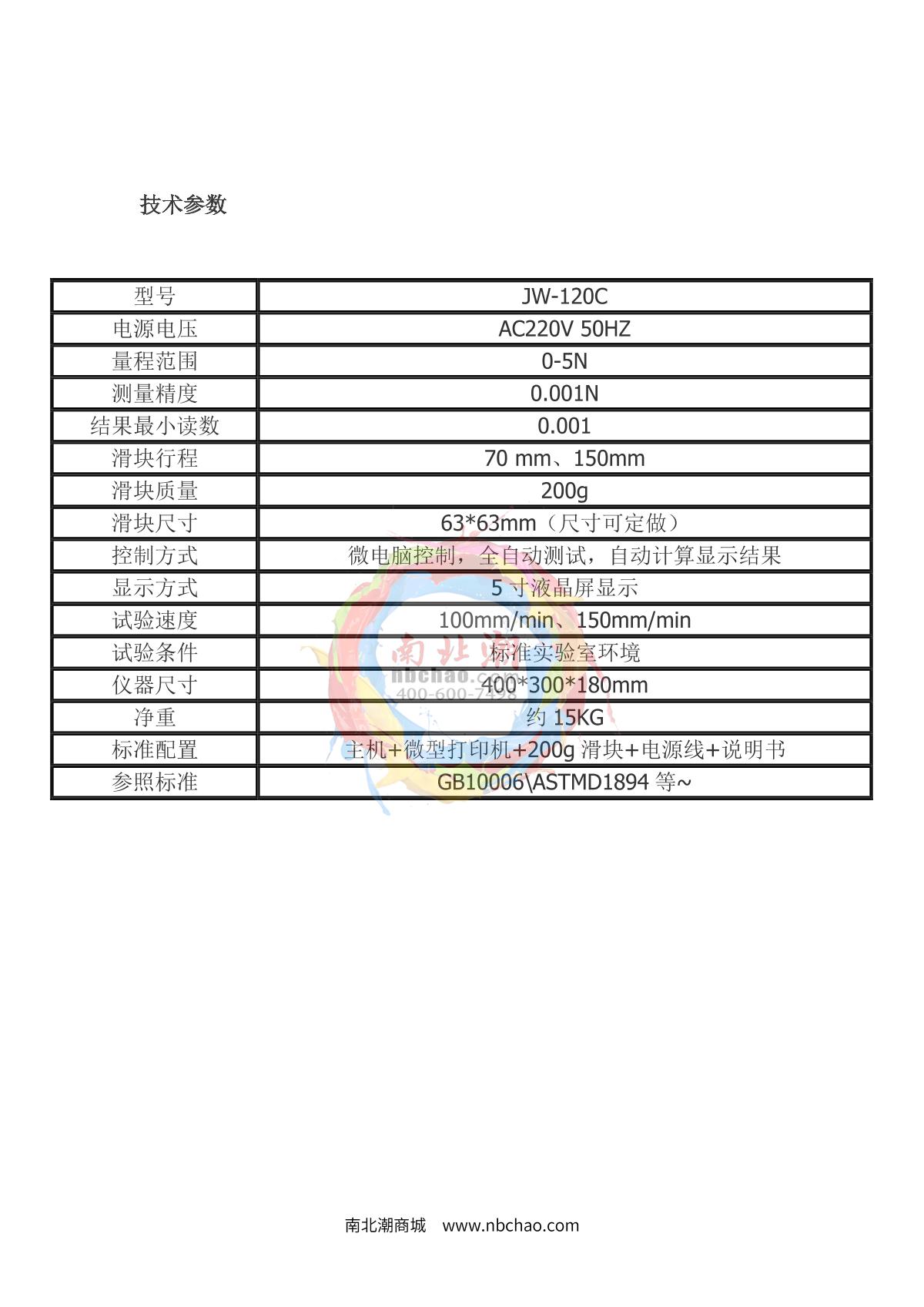 技术参数

| 型号 | JW-120C |
|---|---|
| 电源电压 | AC220V 50HZ |
| 量程范围 | 0-5N |
| 测量精度 | 0.001N |
| 结果最小读数 | 0.001 |
| 滑块行程 | 70 mm、150mm |
| 滑块质量 | 200g |
| 滑块尺寸 | 63*63mm（尺寸可定做） |
| 控制方式 | 微电脑控制，全自动测试，自动计算显示结果 |
| 显示方式 | 5 寸液晶屏显示 |
| 试验速度 | 100mm/min、150mm/min |
| 试验条件 | 标准实验室环境 |
| 仪器尺寸 | 400*300*180mm |
| 净重 | 约 15KG |
| 标准配置 | 主机+微型打印机+200g 滑块+电源线+说明书 |
| 参照标准 | GB10006\ASTMD1894 等~ |

南北潮
nbchao.com
400-600-7498

南北潮商城 www.nbchao.com